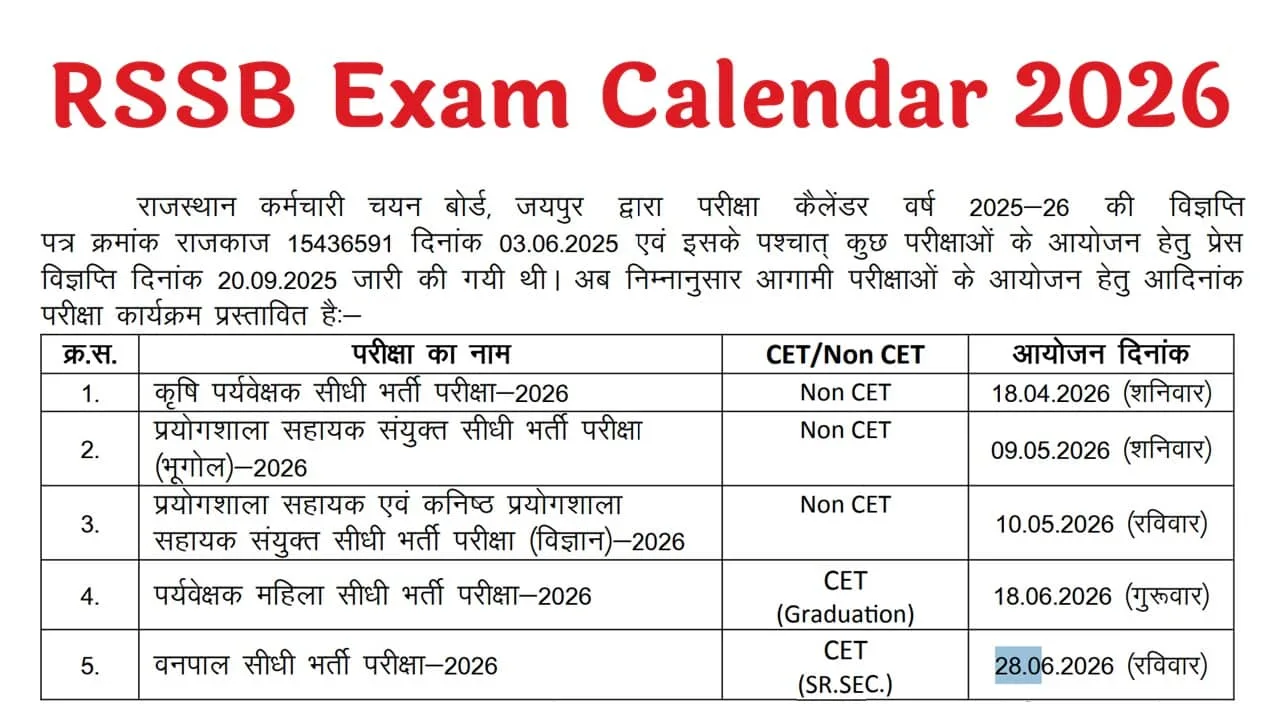 RSSB Exam Calendar 2026

राजस्थान कर्मचारी चयन बोर्ड, जयपुर द्वारा परीक्षा कैलेंडर वर्ष 2025–26 की विज्ञप्ति पत्र क्रमांक राजकाज 15436591 दिनांक 03.06.2025 एवं इसके पश्चात् कुछ परीक्षाओं के आयोजन हेतु प्रेस विज्ञप्ति दिनांक 20.09.2025 जारी की गयी थी। अब निम्नानुसार आगामी परीक्षाओं के आयोजन हेतु आदिनांक परीक्षा कार्यक्रम प्रस्तावित हैः–

| क्र.स. | परीक्षा का नाम | CET/Non CET | आयोजन दिनांक |
|---|---|---|---|
| 1. | कृषि पर्यवेक्षक सीधी भर्ती परीक्षा–2026 | Non CET | 18.04.2026 (शनिवार) |
| 2. | प्रयोगशाला सहायक संयुक्त सीधी भर्ती परीक्षा (भूगोल)–2026 | Non CET | 09.05.2026 (शनिवार) |
| 3. | प्रयोगशाला सहायक एवं कनिष्ठ प्रयोगशाला सहायक संयुक्त सीधी भर्ती परीक्षा (विज्ञान)–2026 | Non CET | 10.05.2026 (रविवार) |
| 4. | पर्यवेक्षक महिला सीधी भर्ती परीक्षा–2026 | CET (Graduation) | 18.06.2026 (गुरूवार) |
| 5. | वनपाल सीधी भर्ती परीक्षा–2026 | CET (SR.SEC.) | 28.06.2026 (रविवार) |